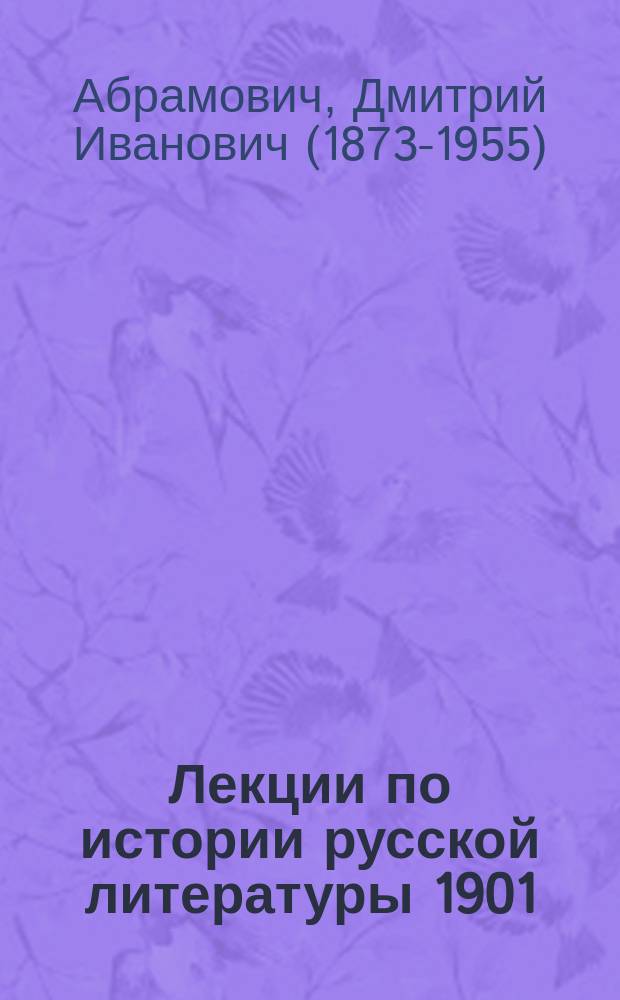 Абрамович, Дмитрий Иванович (1873-1955)

Лекции по истории русской литературы 1901